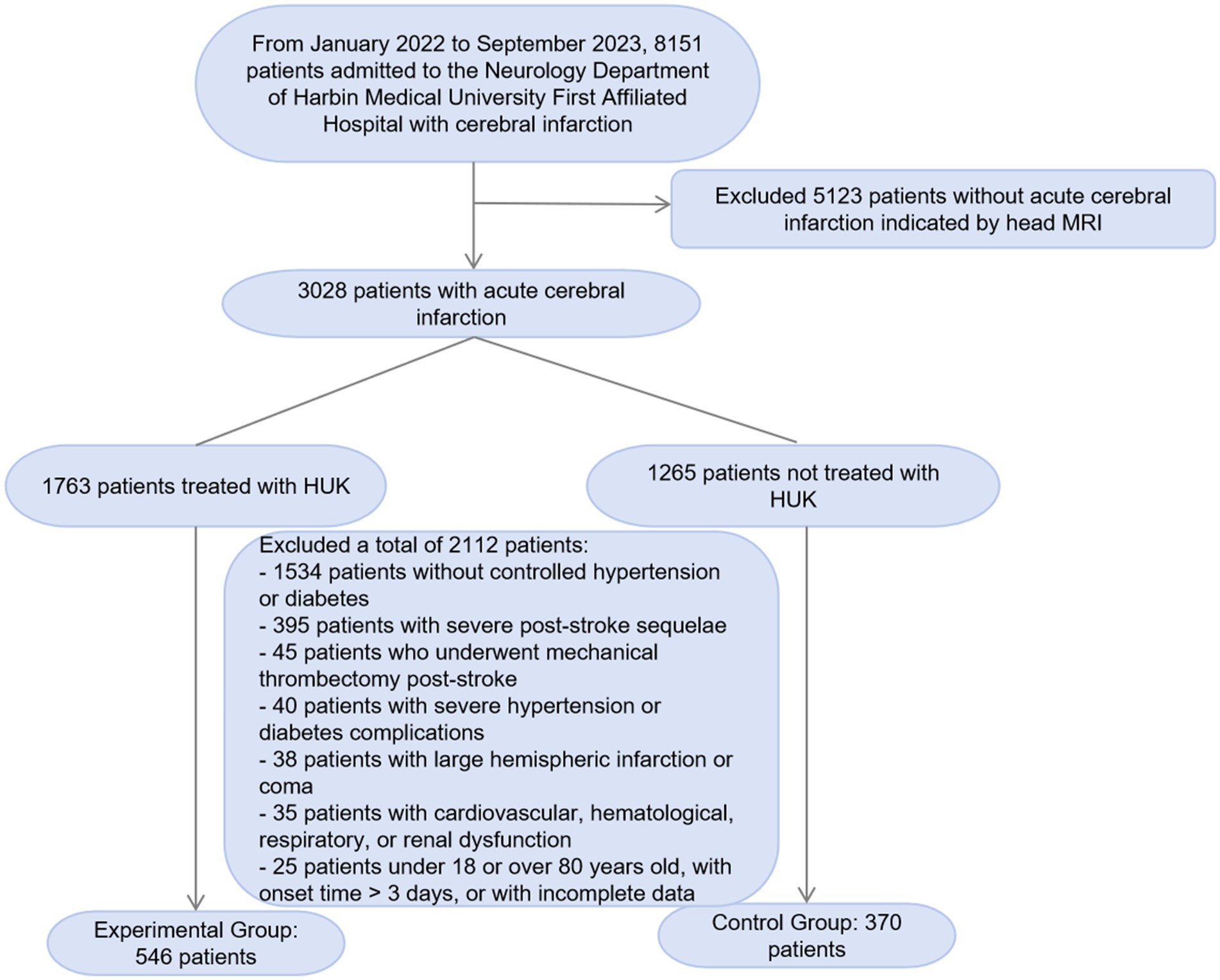 From January 2022 to September 2023, 8151 patients admitted to the Neurology Department of Harbin Medical University First Affiliated Hospital with cerebral infarction

Excluded 5123 patients without acute cerebral infarction indicated by head MRI

3028 patients with acute cerebral infarction

1763 patients treated with HUK

1265 patients not treated with HUK

Excluded a total of 2112 patients:
- 1534 patients without controlled hypertension or diabetes
- 395 patients with severe post-stroke sequelae
- 45 patients who underwent mechanical thrombectomy post-stroke
- 40 patients with severe hypertension or diabetes complications
- 38 patients with large hemispheric infarction or coma
- 35 patients with cardiovascular, hematological, respiratory, or renal dysfunction
- 25 patients under 18 or over 80 years old, with onset time > 3 days, or with incomplete data

Experimental Group: 546 patients

Control Group: 370 patients